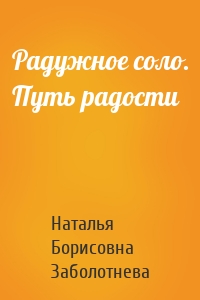 Радужное соло. Путь радости

Наталья Борисовна Заболотнева